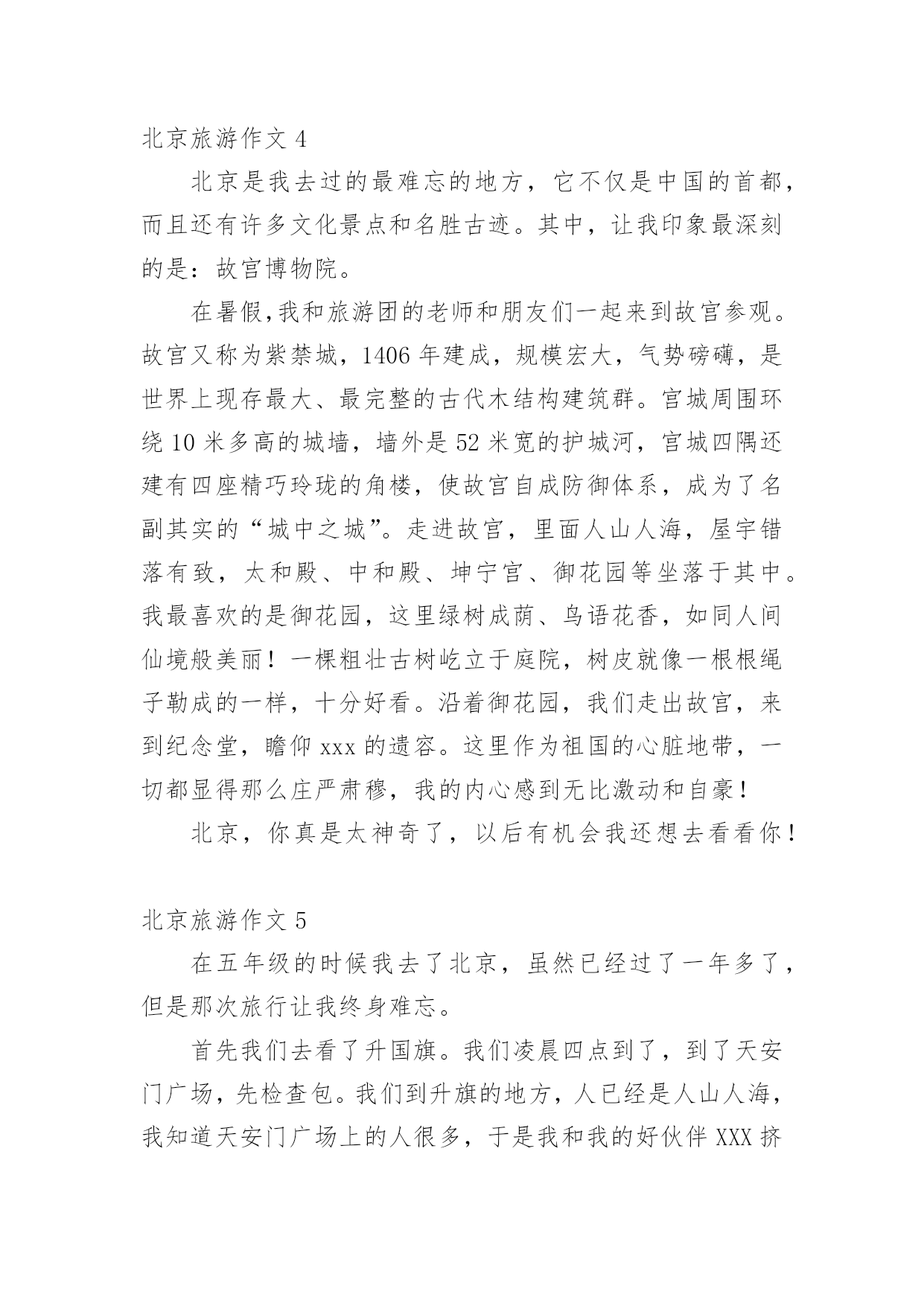 北京旅游作文 4

北京是我去过的最难忘的地方，它不仅是中国的首都，而且还有许多文化景点和名胜古迹。其中，让我印象最深刻的是：故宫博物院。

在暑假,我和旅游团的老师和朋友们一起来到故宫参观。故宫又称为紫禁城，1406 年建成，规模宏大，气势磅礴，是世界上现存最大、最完整的古代木结构建筑群。宫城周围环绕 10 米多高的城墙，墙外是 52 米宽的护城河，宫城四隅还建有四座精巧玲珑的角楼，使故宫自成防御体系，成为了名副其实的“城中之城”。走进故宫，里面人山人海，屋宇错落有致，太和殿、中和殿、坤宁宫、御花园等坐落于其中。我最喜欢的是御花园，这里绿树成荫、鸟语花香，如同人间仙境般美丽！一棵粗壮古树屹立于庭院，树皮就像一根根绳子勒成的一样，十分好看。沿着御花园，我们走出故宫，来到纪念堂，瞻仰 xxx 的遗容。这里作为祖国的心脏地带，一切都显得那么庄严肃穆，我的内心感到无比激动和自豪！

北京，你真是太神奇了，以后有机会我还想去看看你！

北京旅游作文 5

在五年级的时候我去了北京，虽然已经过了一年多了，但是那次旅行让我终身难忘。

首先我们去看了升国旗。我们凌晨四点到了，到了天安门广场，先检查包。我们到升旗的地方，人已经是人山人海，我知道天安门广场上的人很多，于是我和我的好伙伴 XXX 挤